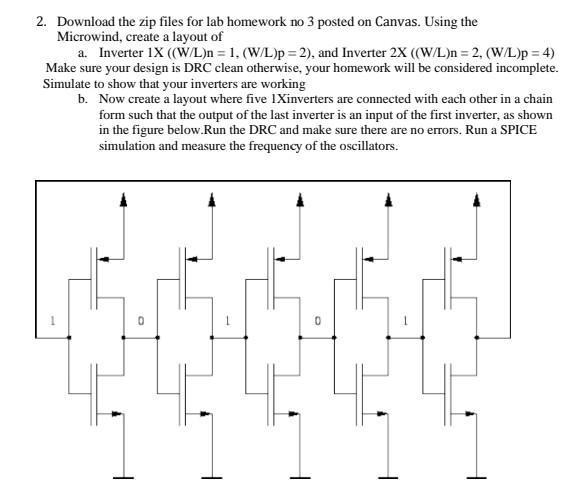 2. Download the zip files for lab homework no 3 posted on Canvas. Using the Microwind, create a layout of

a. Inverter 1X ((W/L)n = 1, (W/L)p = 2), and Inverter 2X ((W/L)n = 2, (W/L)p = 4)

Make sure your design is DRC clean otherwise, your homework will be considered incomplete. Simulate to show that your inverters are working

b. Now create a layout where five 1Xinverters are connected with each other in a chain form such that the output of the last inverter is an input of the first inverter, as shown in the figure below.Run the DRC and make sure there are no errors. Run a SPICE simulation and measure the frequency of the oscillators.

1
0
1
0
1